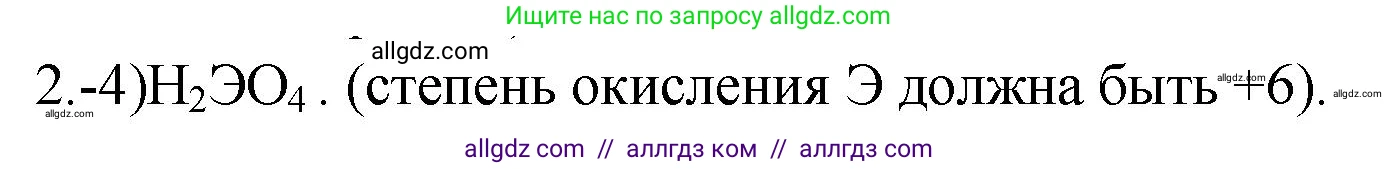 Ищите нас по запросу allgdz.com

allgdz.com

2.-4)$H_2ЭO_4$ . (степень окисления Э должна быть +6).

allgdz.com allgdz.com allgdz.com

allgdz com // аллгдз ком // аллгдз com